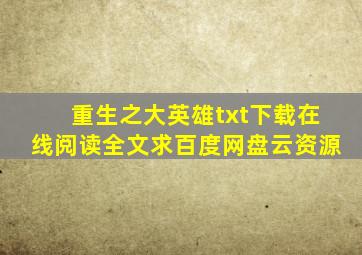 重生之大英雄txt下载在线阅读全文求百度网盘云资源